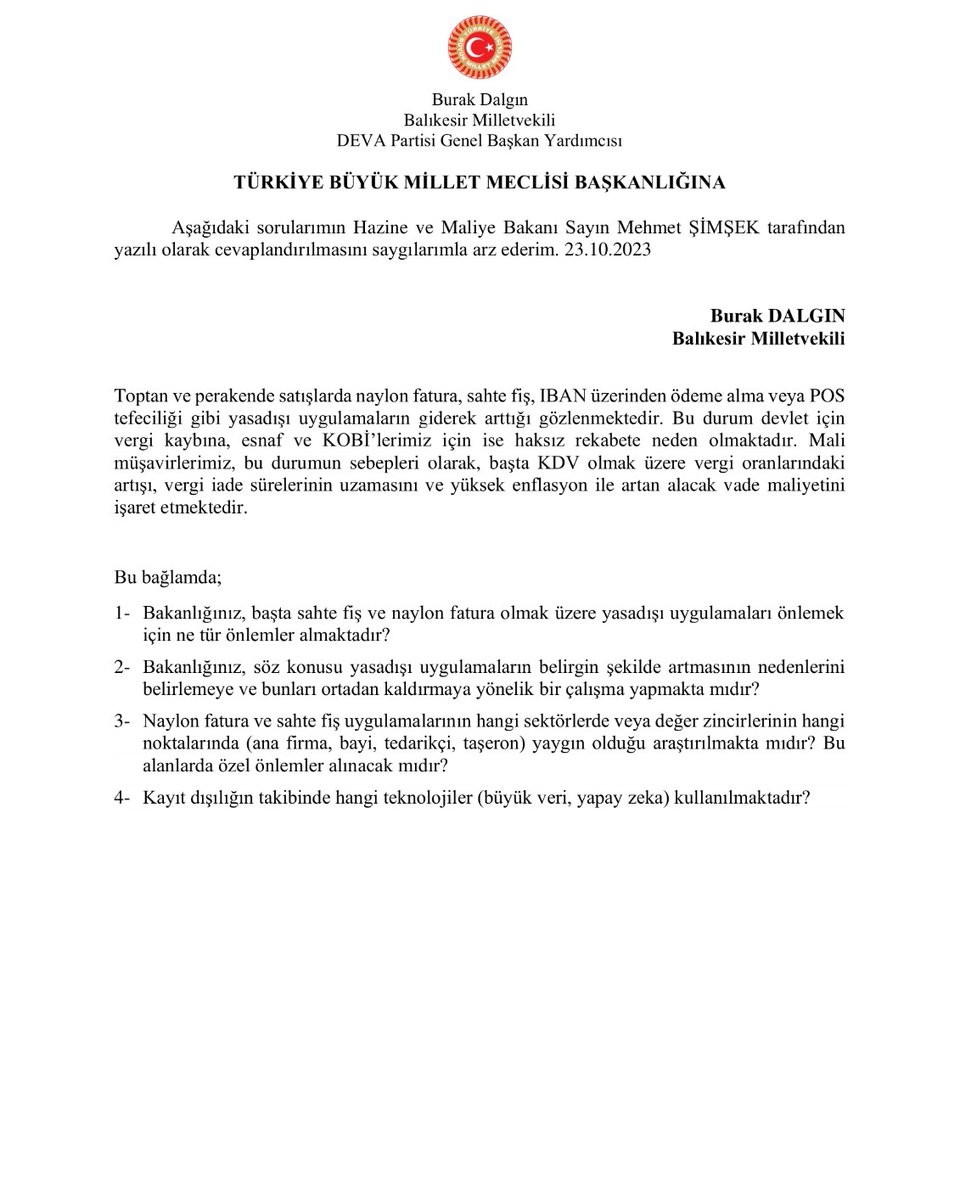 Burak Dalgın
Balıkesir Milletvekili
DEVA Partisi Genel Başkan Yardımcısı

TÜRKİYE BÜYÜK MİLLET MECLİSİ BAŞKANLIĞINA

Aşağıdaki sorularımın Hazine ve Maliye Bakanı Sayın Mehmet ŞİMŞEK tarafından yazılı olarak cevaplandırılmasını saygılarımla arz ederim. 23.10.2023

Burak DALGIN
Balıkesir Milletvekili

Toptan ve perakende satışlarda naylon fatura, sahte fiş, IBAN üzerinden ödeme alma veya POS tefeciliği gibi yasadışı uygulamaların giderek arttığı gözlenmektedir. Bu durum devlet için vergi kaybına, esnaf ve KOBİ'lerimiz için ise haksız rekabete neden olmaktadır. Mali müşavirlerimiz, bu durumun sebepleri olarak, başta KDV olmak üzere vergi oranlarındaki artışı, vergi iade sürelerinin uzamasını ve yüksek enflasyon ile artan alacak vade maliyetini işaret etmektedir.

Bu bağlamda;

1- Bakanlığınız, başta sahte fiş ve naylon fatura olmak üzere yasadışı uygulamaları önlemek için ne tür önlemler almaktadır?

2- Bakanlığınız, söz konusu yasadışı uygulamaların belirgin şekilde artmasının nedenlerini belirlemeye ve bunları ortadan kaldırmaya yönelik bir çalışma yapmakta mıdır?

3- Naylon fatura ve sahte fiş uygulamalarının hangi sektörlerde veya değer zincirlerinin hangi noktalarında (ana firma, bayi, tedarikçi, taşeron) yaygın olduğu araştırılmakta mıdır? Bu alanlarda özel önlemler alınacak mıdır?

4- Kayıt dışılığın takibinde hangi teknolojiler (büyük veri, yapay zeka) kullanılmaktadır?